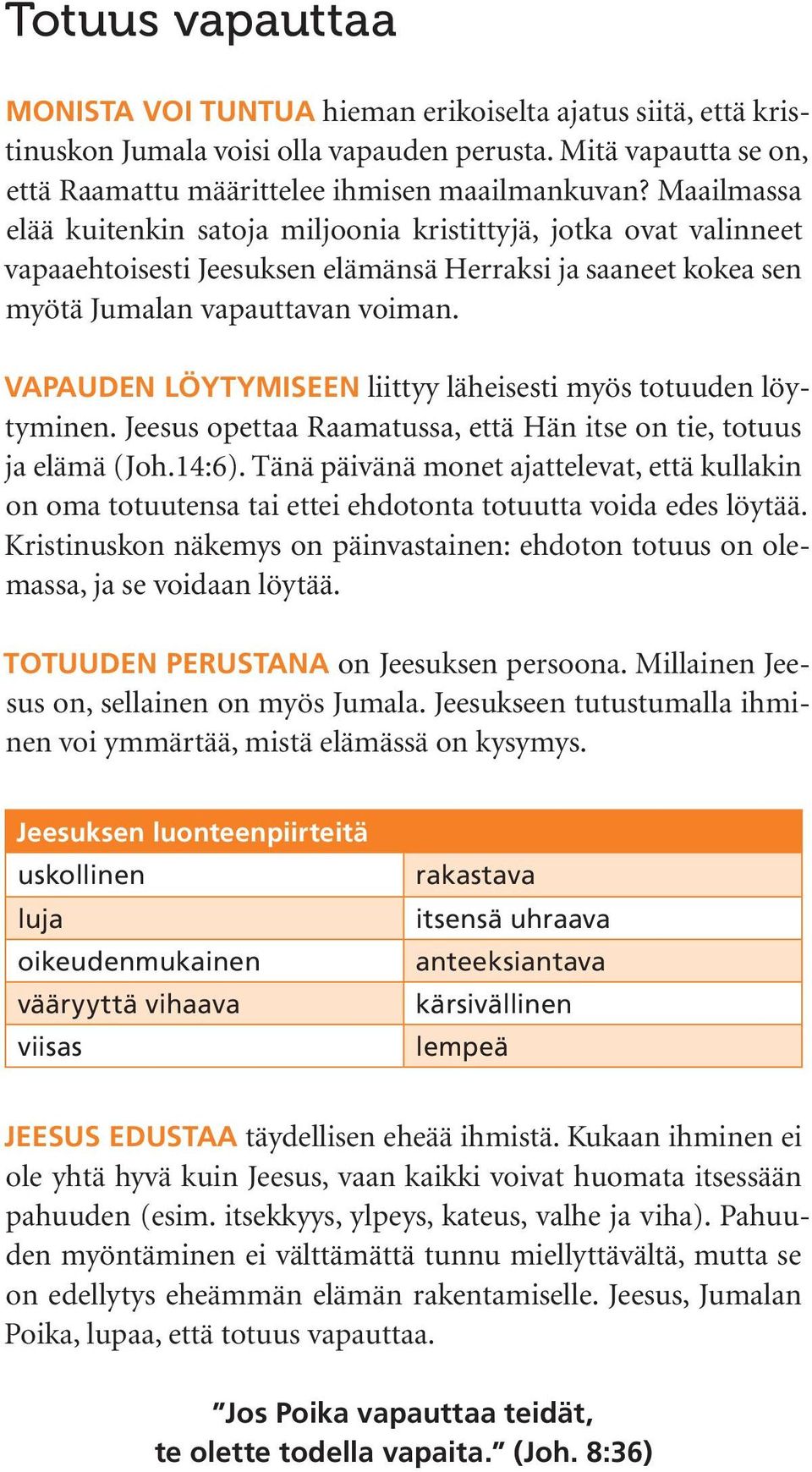 Totuus vapauttaa

MONISTA VOI TUNTUA hieman erikoiselta ajatus siitä, että kristinuskon Jumala voisi olla vapauden perusta. Mitä vapautta se on, että Raamattu määrittelee ihmisen maailmankuvan? Maailmassa elää kuitenkin satoja miljoonia kristittyjä, jotka ovat valinneet vapaaehtoisesti Jeesuksen elämänsä Herraksi ja saaneet kokea sen myötä Jumalan vapauttavan voiman.

VAPAUDEN LÖYTYMISEEN liittyy läheisesti myös totuuden löytyminen. Jeesus opettaa Raamatussa, että Hän itse on tie, totuus ja elämä (Joh.14:6). Tänä päivänä monet ajattelevat, että kullakin on oma totuutensa tai ettei ehdotonta totuutta voida edes löytää. Kristinuskon näkemys on päinvastainen: ehdoton totuus on olemassa, ja se voidaan löytää.

TOTUUDEN PERUSTANA on Jeesuksen persoona. Millainen Jeesus on, sellainen on myös Jumala. Jeesukseen tutustumalla ihminen voi ymmärtää, mistä elämässä on kysymys.

| Jeesuksen luonteenpiirteitä | |
|---|---|
| uskollinen | rakastava |
| luja | itsensä uhraava |
| oikeudenmukainen | anteeksiantava |
| vääryyttä vihaava | kärsivällinen |
| viisas | lempeä |

JEESUS EDUSTAA täydellisen eheää ihmistä. Kukaan ihminen ei ole yhtä hyvä kuin Jeesus, vaan kaikki voivat huomata itsessään pahuuden (esim. itsekkyys, ylpeys, kateus, valhe ja viha). Pahuuden myöntäminen ei välttämättä tunnu miellyttävältä, mutta se on edellytys eheämmän elämän rakentamiselle. Jeesus, Jumalan Poika, lupaa, että totuus vapauttaa.

”Jos Poika vapauttaa teidät, te olette todella vapaita.” (Joh. 8:36)